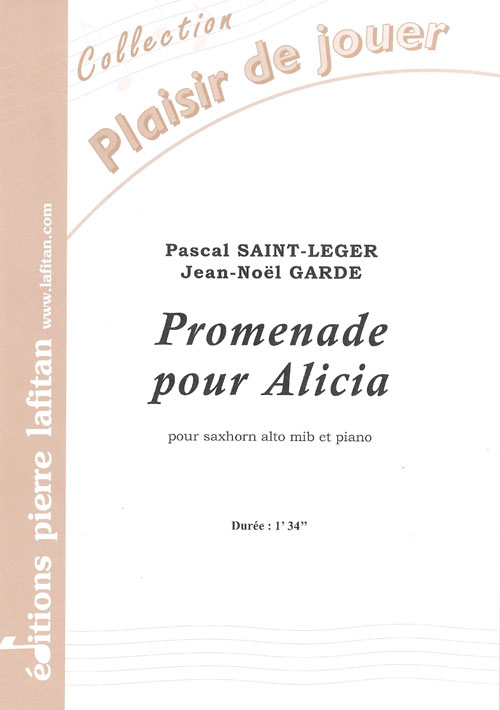 Collection
Plaisir de jouer

Pascal SAINT-LEGER
Jean-Noël GARDE

Promenade
pour Alicia

pour saxhorn alto mib et piano

Durée : 1' 34"

éditions pierre lafitan
www.lafitan.com